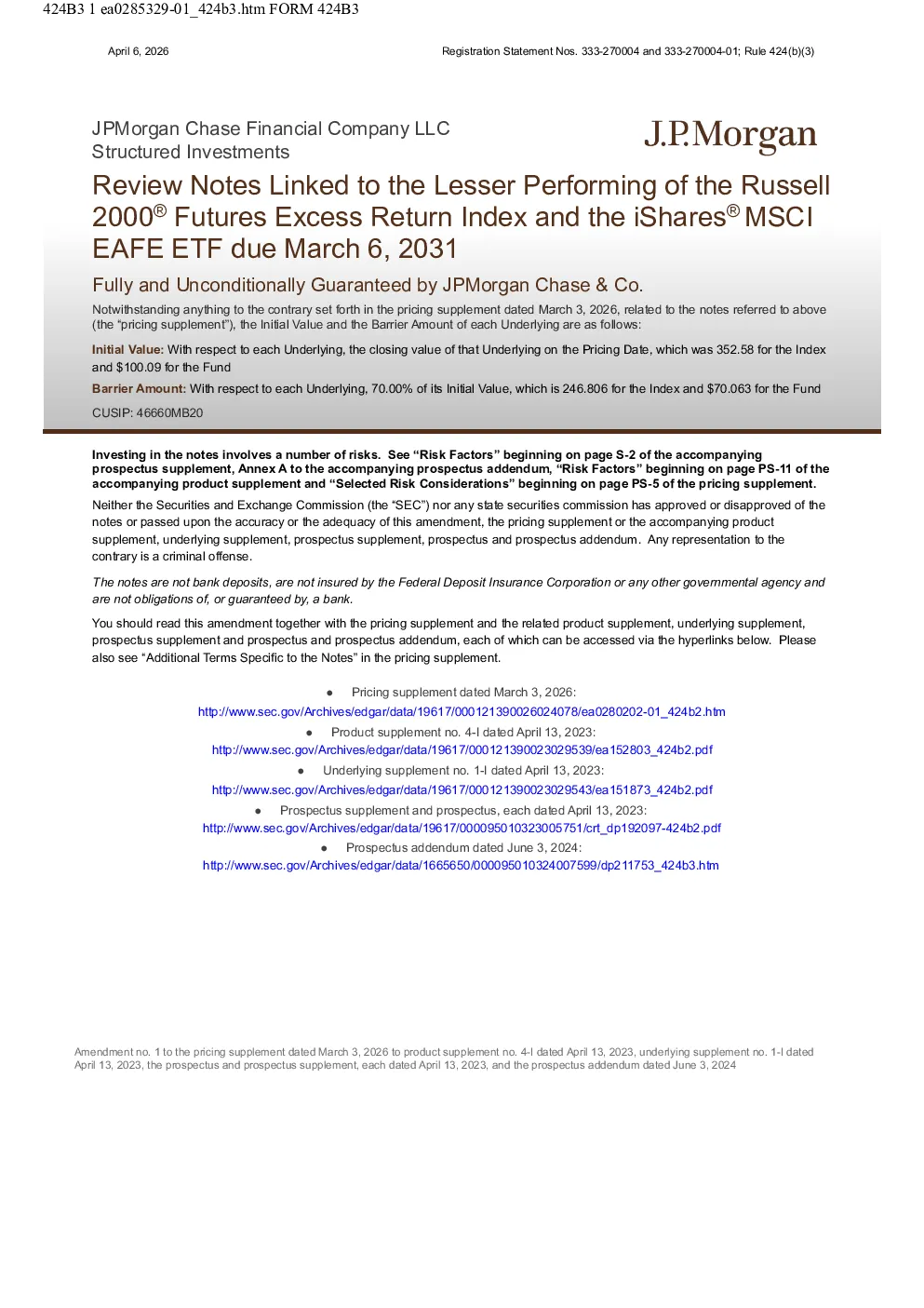 424B3 1 ea0285329-01_424b3.htm FORM 424B3

April 6, 2026

Registration Statement Nos. 333-270004 and 333-270004-01; Rule 424(b)(3)

JPMorgan Chase Financial Company LLC
Structured Investments

J.P.Morgan

Review Notes Linked to the Lesser Performing of the Russell 2000® Futures Excess Return Index and the iShares® MSCI EAFE ETF due March 6, 2031

Fully and Unconditionally Guaranteed by JPMorgan Chase & Co.

Notwithstanding anything to the contrary set forth in the pricing supplement dated March 3, 2026, related to the notes referred to above (the “pricing supplement”), the Initial Value and the Barrier Amount of each Underlying are as follows:

Initial Value: With respect to each Underlying, the closing value of that Underlying on the Pricing Date, which was 352.58 for the Index and $100.09 for the Fund

Barrier Amount: With respect to each Underlying, 70.00% of its Initial Value, which is 246.806 for the Index and $70.063 for the Fund

CUSIP: 46660MB20

Investing in the notes involves a number of risks. See “Risk Factors” beginning on page S-2 of the accompanying prospectus supplement, Annex A to the accompanying prospectus addendum, “Risk Factors” beginning on page PS-11 of the accompanying product supplement and “Selected Risk Considerations” beginning on page PS-5 of the pricing supplement.

Neither the Securities and Exchange Commission (the “SEC”) nor any state securities commission has approved or disapproved of the notes or passed upon the accuracy or the adequacy of this amendment, the pricing supplement or the accompanying product supplement, underlying supplement, prospectus supplement, prospectus and prospectus addendum. Any representation to the contrary is a criminal offense.

The notes are not bank deposits, are not insured by the Federal Deposit Insurance Corporation or any other governmental agency and are not obligations of, or guaranteed by, a bank.

You should read this amendment together with the pricing supplement and the related product supplement, underlying supplement, prospectus supplement and prospectus and prospectus addendum, each of which can be accessed via the hyperlinks below. Please also see “Additional Terms Specific to the Notes” in the pricing supplement.

● Pricing supplement dated March 3, 2026:
http://www.sec.gov/Archives/edgar/data/19617/000121390026024078/ea0280202-01_424b2.htm
● Product supplement no. 4-I dated April 13, 2023:
http://www.sec.gov/Archives/edgar/data/19617/000121390023029539/ea152803_424b2.pdf
● Underlying supplement no. 1-I dated April 13, 2023:
http://www.sec.gov/Archives/edgar/data/19617/000121390023029543/ea151873_424b2.pdf
● Prospectus supplement and prospectus, each dated April 13, 2023:
http://www.sec.gov/Archives/edgar/data/19617/000095010323005751/crt_dp192097-424b2.pdf
● Prospectus addendum dated June 3, 2024:
http://www.sec.gov/Archives/edgar/data/1665650/000095010324007599/dp211753_424b3.htm

Amendment no. 1 to the pricing supplement dated March 3, 2026 to product supplement no. 4-I dated April 13, 2023, underlying supplement no. 1-I dated April 13, 2023, the prospectus and prospectus supplement, each dated April 13, 2023, and the prospectus addendum dated June 3, 2024